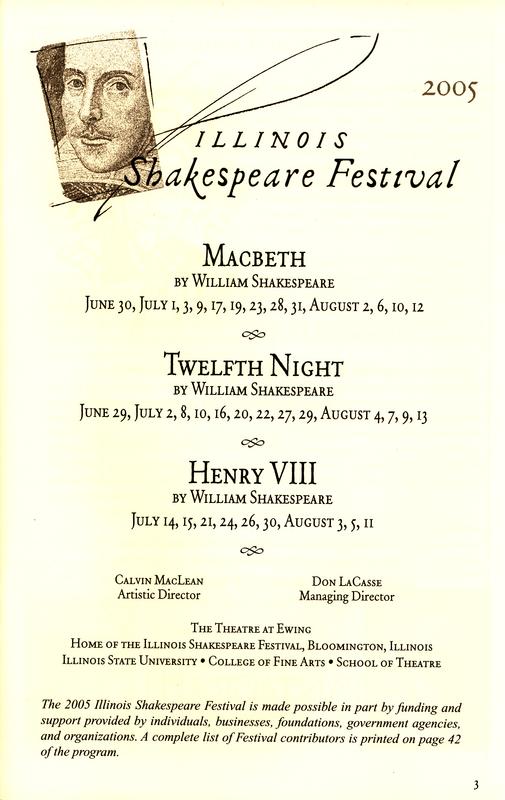 2005

ILLINOIS
Shakespeare Festival

MACBETH
BY WILLIAM SHAKESPEARE
JUNE 30, JULY 1, 3, 9, 17, 19, 23, 28, 31, AUGUST 2, 6, 10, 12

TWELFTH NIGHT
BY WILLIAM SHAKESPEARE
JUNE 29, JULY 2, 8, 10, 16, 20, 22, 27, 29, AUGUST 4, 7, 9, 13

HENRY VIII
BY WILLIAM SHAKESPEARE
JULY 14, 15, 21, 24, 26, 30, AUGUST 3, 5, 11

CALVIN MACLEAN
Artistic Director

DON LACASSE
Managing Director

THE THEATRE AT EWING
HOME OF THE ILLINOIS SHAKESPEARE FESTIVAL, BLOOMINGTON, ILLINOIS
ILLINOIS STATE UNIVERSITY • COLLEGE OF FINE ARTS • SCHOOL OF THEATRE

The 2005 Illinois Shakespeare Festival is made possible in part by funding and support provided by individuals, businesses, foundations, government agencies, and organizations. A complete list of Festival contributors is printed on page 42 of the program.

3